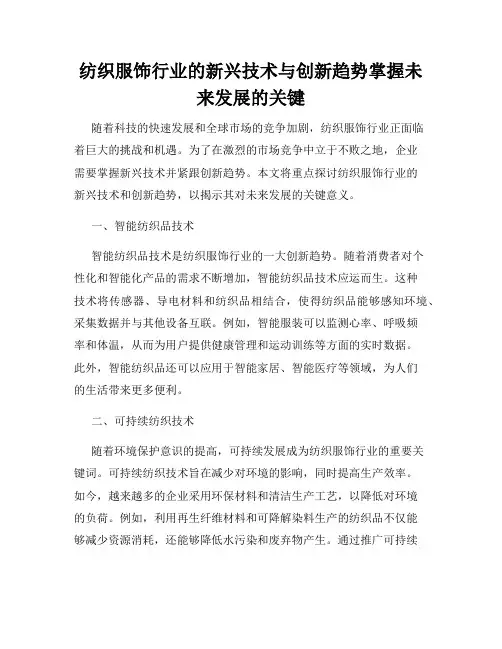 纺织服饰行业的新兴技术与创新趋势掌握未来发展的关键

随着科技的快速发展和全球市场的竞争加剧，纺织服饰行业正面临着巨大的挑战和机遇。为了在激烈的市场竞争中立于不败之地，企业需要掌握新兴技术并紧跟创新趋势。本文将重点探讨纺织服饰行业的新兴技术和创新趋势，以揭示其对未来发展的关键意义。

一、智能纺织品技术

智能纺织品技术是纺织服饰行业的一大创新趋势。随着消费者对个性化和智能化产品的需求不断增加，智能纺织品技术应运而生。这种技术将传感器、导电材料和纺织品相结合，使得纺织品能够感知环境、采集数据并与其他设备互联。例如，智能服装可以监测心率、呼吸频率和体温，从而为用户提供健康管理和运动训练等方面的实时数据。此外，智能纺织品还可以应用于智能家居、智能医疗等领域，为人们的生活带来更多便利。

二、可持续纺织技术

随着环境保护意识的提高，可持续发展成为纺织服饰行业的重要关键词。可持续纺织技术旨在减少对环境的影响，同时提高生产效率。如今，越来越多的企业采用环保材料和清洁生产工艺，以降低对环境的负荷。例如，利用再生纤维材料和可降解染料生产的纺织品不仅能够减少资源消耗，还能够降低水污染和废弃物产生。通过推广可持续